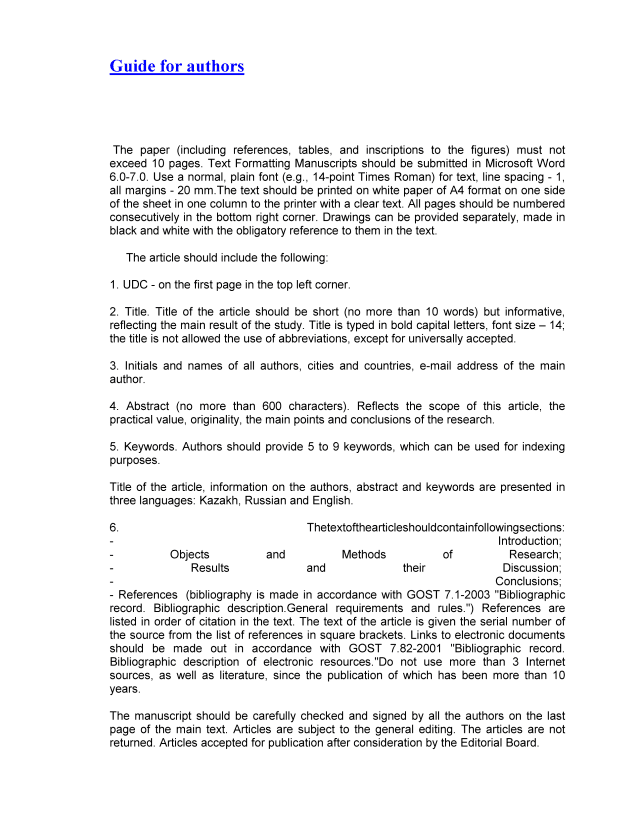 Guide for authors

The paper (including references, tables, and inscriptions to the figures) must not exceed 10 pages. Text Formatting Manuscripts should be submitted in Microsoft Word 6.0-7.0. Use a normal, plain font (e.g., 14-point Times Roman) for text, line spacing - 1, all margins - 20 mm.The text should be printed on white paper of A4 format on one side of the sheet in one column to the printer with a clear text. All pages should be numbered consecutively in the bottom right corner. Drawings can be provided separately, made in black and white with the obligatory reference to them in the text.

The article should include the following:

1. UDC - on the first page in the top left corner.

2. Title. Title of the article should be short (no more than 10 words) but informative, reflecting the main result of the study. Title is typed in bold capital letters, font size – 14; the title is not allowed the use of abbreviations, except for universally accepted.

3. Initials and names of all authors, cities and countries, e-mail address of the main author.

4. Abstract (no more than 600 characters). Reflects the scope of this article, the practical value, originality, the main points and conclusions of the research.

5. Keywords. Authors should provide 5 to 9 keywords, which can be used for indexing purposes.

Title of the article, information on the authors, abstract and keywords are presented in three languages: Kazakh, Russian and English.

6. Thetextofthearticleshouldcontainfollowingsections:
- Introduction;
- Objects and Methods of Research;
- Results and their Discussion;
- Conclusions;
- References (bibliography is made in accordance with GOST 7.1-2003 "Bibliographic record. Bibliographic description.General requirements and rules.") References are listed in order of citation in the text. The text of the article is given the serial number of the source from the list of references in square brackets. Links to electronic documents should be made out in accordance with GOST 7.82-2001 "Bibliographic record. Bibliographic description of electronic resources."Do not use more than 3 Internet sources, as well as literature, since the publication of which has been more than 10 years.

The manuscript should be carefully checked and signed by all the authors on the last page of the main text. Articles are subject to the general editing. The articles are not returned. Articles accepted for publication after consideration by the Editorial Board.